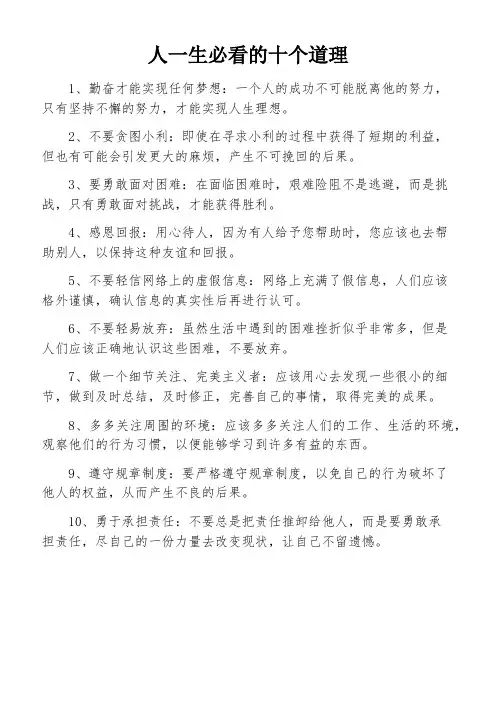 人一生必看的十个道理

1、勤奋才能实现任何梦想：一个人的成功不可能脱离他的努力，只有坚持不懈的努力，才能实现人生理想。

2、不要贪图小利：即使在寻求小利的过程中获得了短期的利益，但也有可能会引发更大的麻烦，产生不可挽回的后果。

3、要勇敢面对困难：在面临困难时，艰难险阻不是逃避，而是挑战，只有勇敢面对挑战，才能获得胜利。

4、感恩回报：用心待人，因为有人给予您帮助时，您应该也去帮助别人，以保持这种友谊和回报。

5、不要轻信网络上的虚假信息：网络上充满了假信息，人们应该格外谨慎，确认信息的真实性后再进行认可。

6、不要轻易放弃：虽然生活中遇到的困难挫折似乎非常多，但是人们应该正确地认识这些困难，不要放弃。

7、做一个细节关注、完美主义者：应该用心去发现一些很小的细节，做到及时总结，及时修正，完善自己的事情，取得完美的成果。

8、多多关注周围的环境：应该多多关注人们的工作、生活的环境，观察他们的行为习惯，以便能够学习到许多有益的东西。

9、遵守规章制度：要严格遵守规章制度，以免自己的行为破坏了他人的权益，从而产生不良的后果。

10、勇于承担责任：不要总是把责任推卸给他人，而是要勇敢承担责任，尽自己的一份力量去改变现状，让自己不留遗憾。